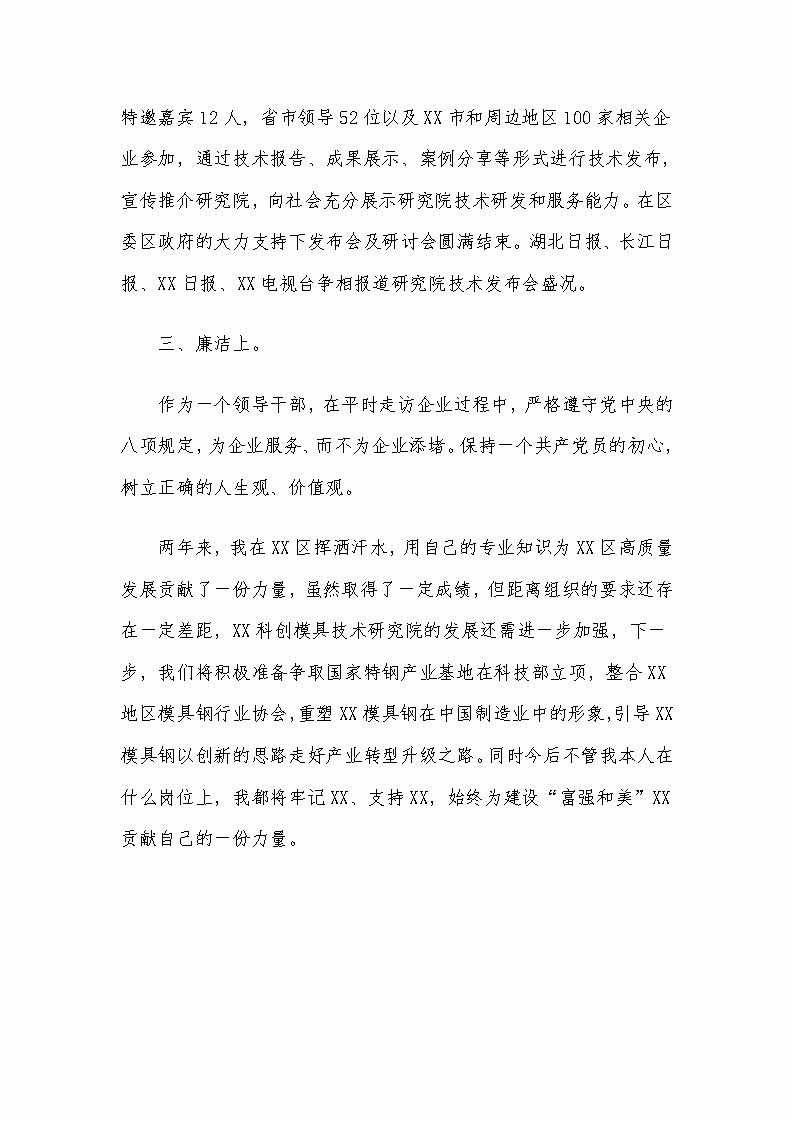 特邀嘉宾12人，省市领导52位以及XX市和周边地区100家相关企业参加，通过技术报告、成果展示、案例分享等形式进行技术发布，宣传推介研究院，向社会充分展示研究院技术研发和服务能力。在区委区政府的大力支持下发布会及研讨会圆满结束。湖北日报、长江日报、XX日报、XX电视台争相报道研究院技术发布会盛况。

三、廉洁上。

作为一个领导干部，在平时走访企业过程中，严格遵守党中央的八项规定，为企业服务、而不为企业添堵。保持一个共产党员的初心，树立正确的人生观、价值观。

两年来，我在XX区挥洒汗水，用自己的专业知识为XX区高质量发展贡献了一份力量，虽然取得了一定成绩，但距离组织的要求还存在一定差距，XX科创模具技术研究院的发展还需进一步加强，下一步，我们将积极准备争取国家特钢产业基地在科技部立项，整合XX地区模具钢行业协会，重塑XX模具钢在中国制造业中的形象，引导XX模具钢以创新的思路走好产业转型升级之路。同时今后不管我本人在什么岗位上，我都将牢记XX、支持XX，始终为建设“富强和美”XX贡献自己的一份力量。